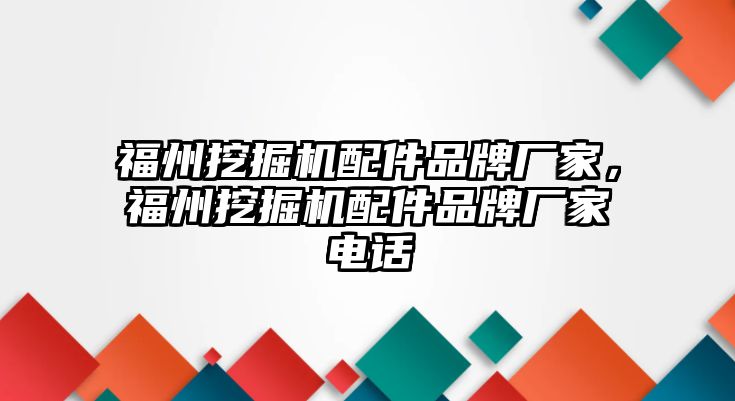 福州挖掘机配件品牌厂家，福州挖掘机配件品牌厂家电话